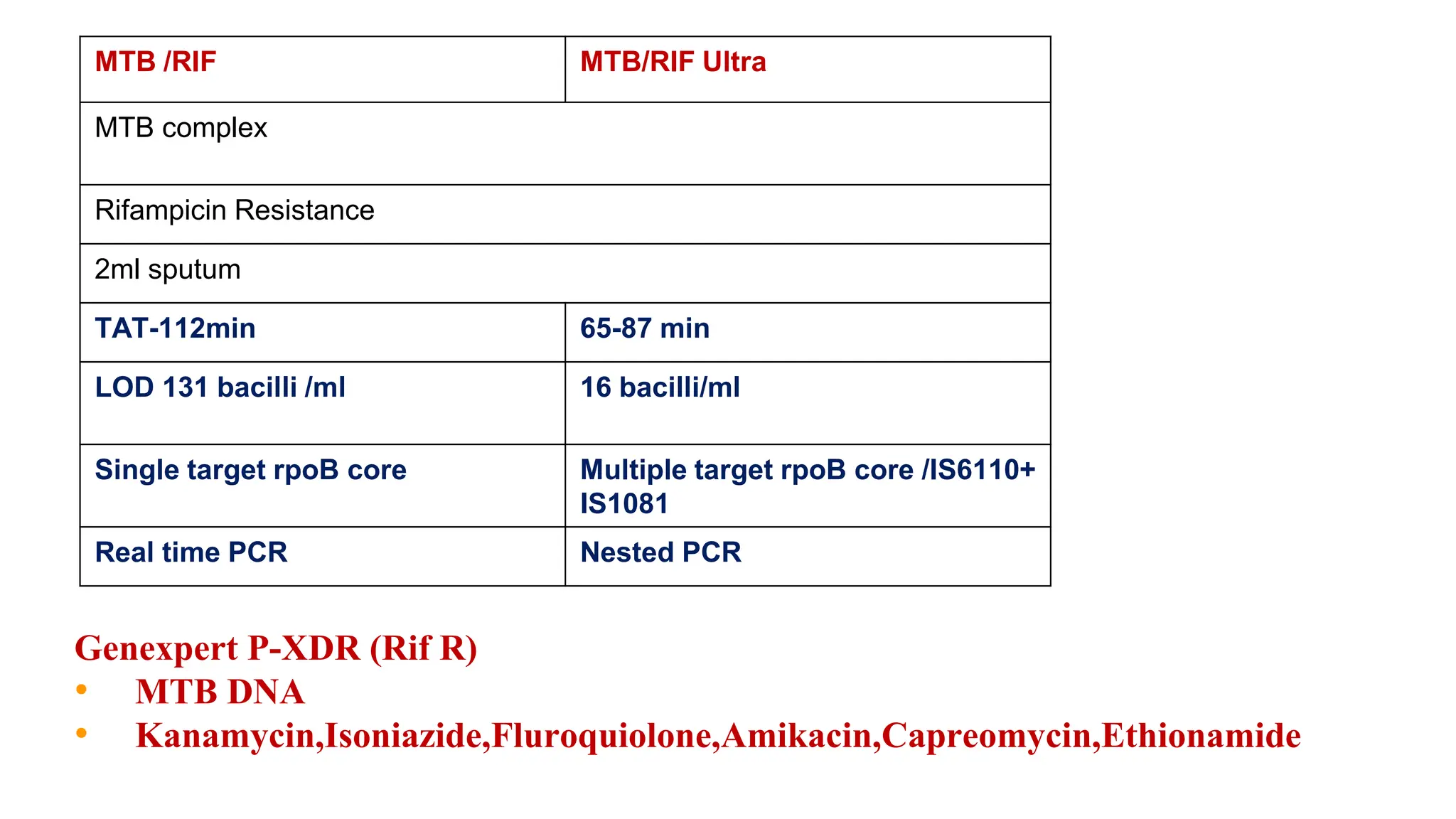 | MTB /RIF | MTB/RIF Ultra |
|---|---|
| MTB complex | |
| Rifampicin Resistance | |
| 2ml sputum | |
| TAT-112min | 65-87 min |
| LOD 131 bacilli /ml | 16 bacilli/ml |
| Single target rpoB core | Multiple target rpoB core /IS6110+ IS1081 |
| Real time PCR | Nested PCR |

Genexpert P-XDR (Rif R)
• MTB DNA
• Kanamycin,Isoniazide,Fluroquiolone,Amikacin,Capreomycin,Ethionamide